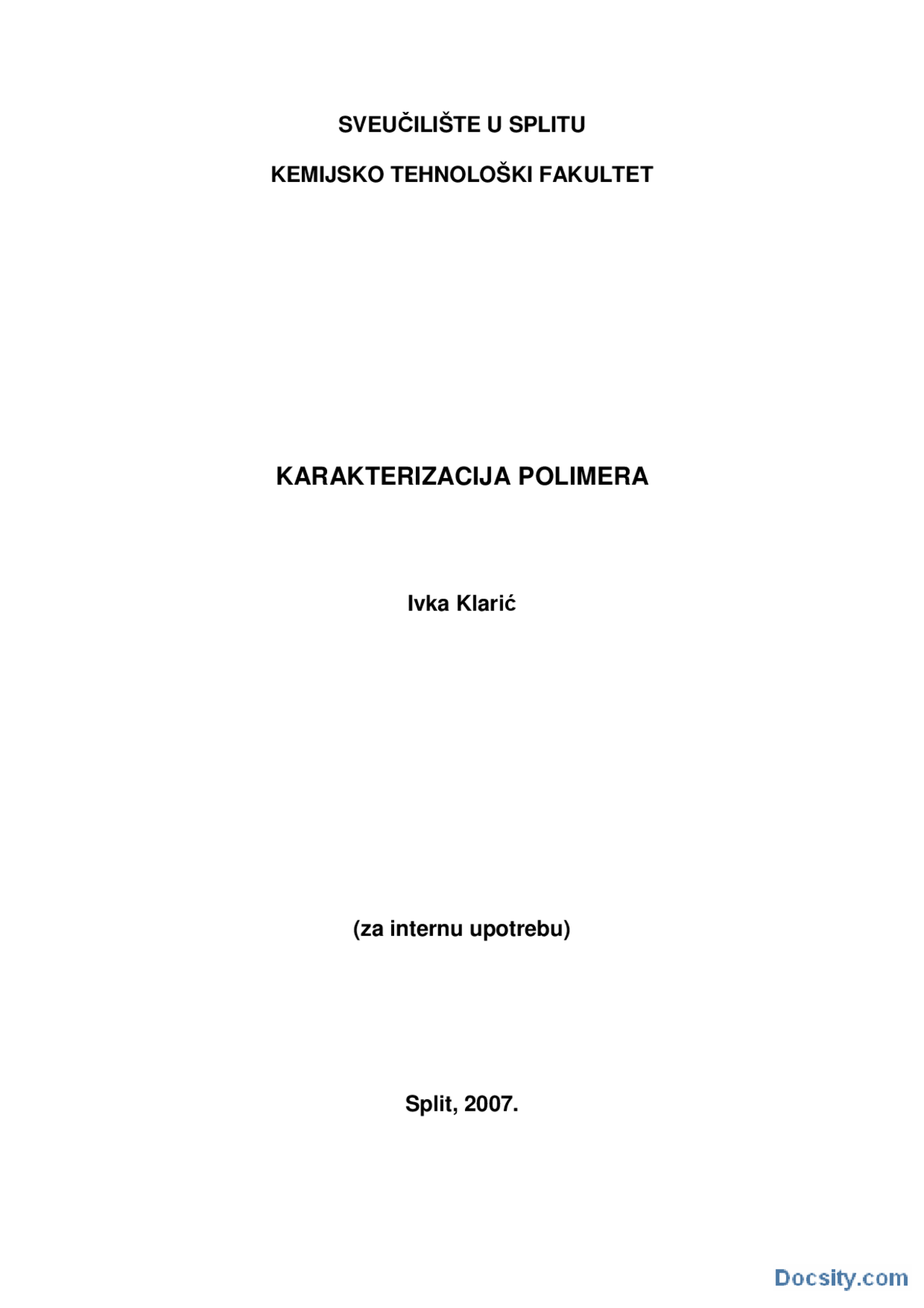 SVEUČILIŠTE U SPLITU

KEMIJSKO TEHNOLOŠKI FAKULTET

KARAKTERIZACIJA POLIMERA

Ivka Klarić

(za internu upotrebu)

Split, 2007.

Docsity.com